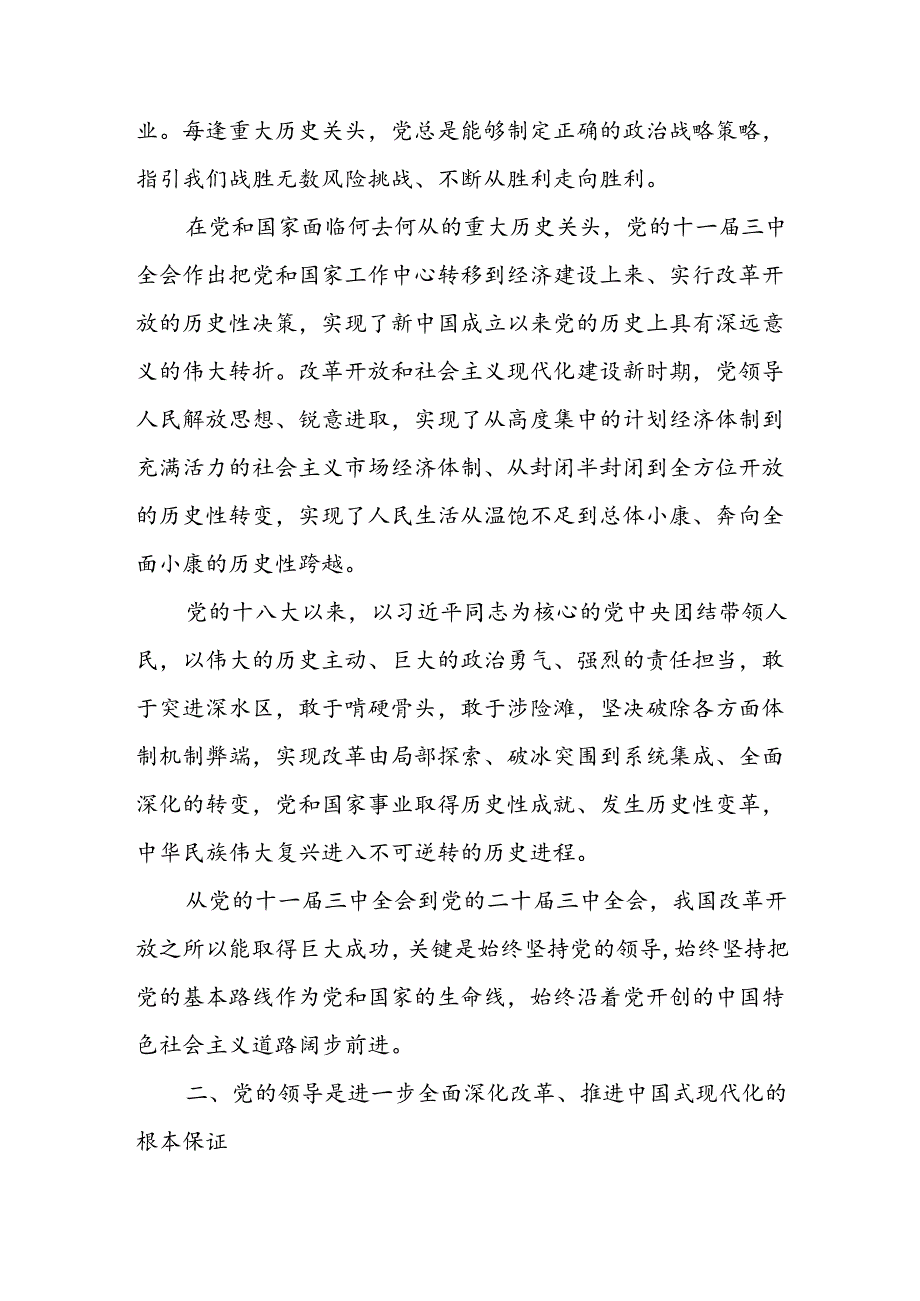 业。每逢重大历史关头，党总是能够制定正确的政治战略策略，指引我们战胜无数风险挑战、不断从胜利走向胜利。

在党和国家面临何去何从的重大历史关头，党的十一届三中全会作出把党和国家工作中心转移到经济建设上来、实行改革开放的历史性决策，实现了新中国成立以来党的历史上具有深远意义的伟大转折。改革开放和社会主义现代化建设新时期，党领导人民解放思想、锐意进取，实现了从高度集中的计划经济体制到充满活力的社会主义市场经济体制、从封闭半封闭到全方位开放的历史性转变，实现了人民生活从温饱不足到总体小康、奔向全面小康的历史性跨越。

党的十八大以来，以习近平同志为核心的党中央团结带领人民，以伟大的历史主动、巨大的政治勇气、强烈的责任担当，敢于突进深水区，敢于啃硬骨头，敢于涉险滩，坚决破除各方面体制机制弊端，实现改革由局部探索、破冰突围到系统集成、全面深化的转变，党和国家事业取得历史性成就、发生历史性变革，中华民族伟大复兴进入不可逆转的历史进程。

从党的十一届三中全会到党的二十届三中全会，我国改革开放之所以能取得巨大成功，关键是始终坚持党的领导，始终坚持把党的基本路线作为党和国家的生命线，始终沿着党开创的中国特色社会主义道路阔步前进。

二、党的领导是进一步全面深化改革、推进中国式现代化的根本保证